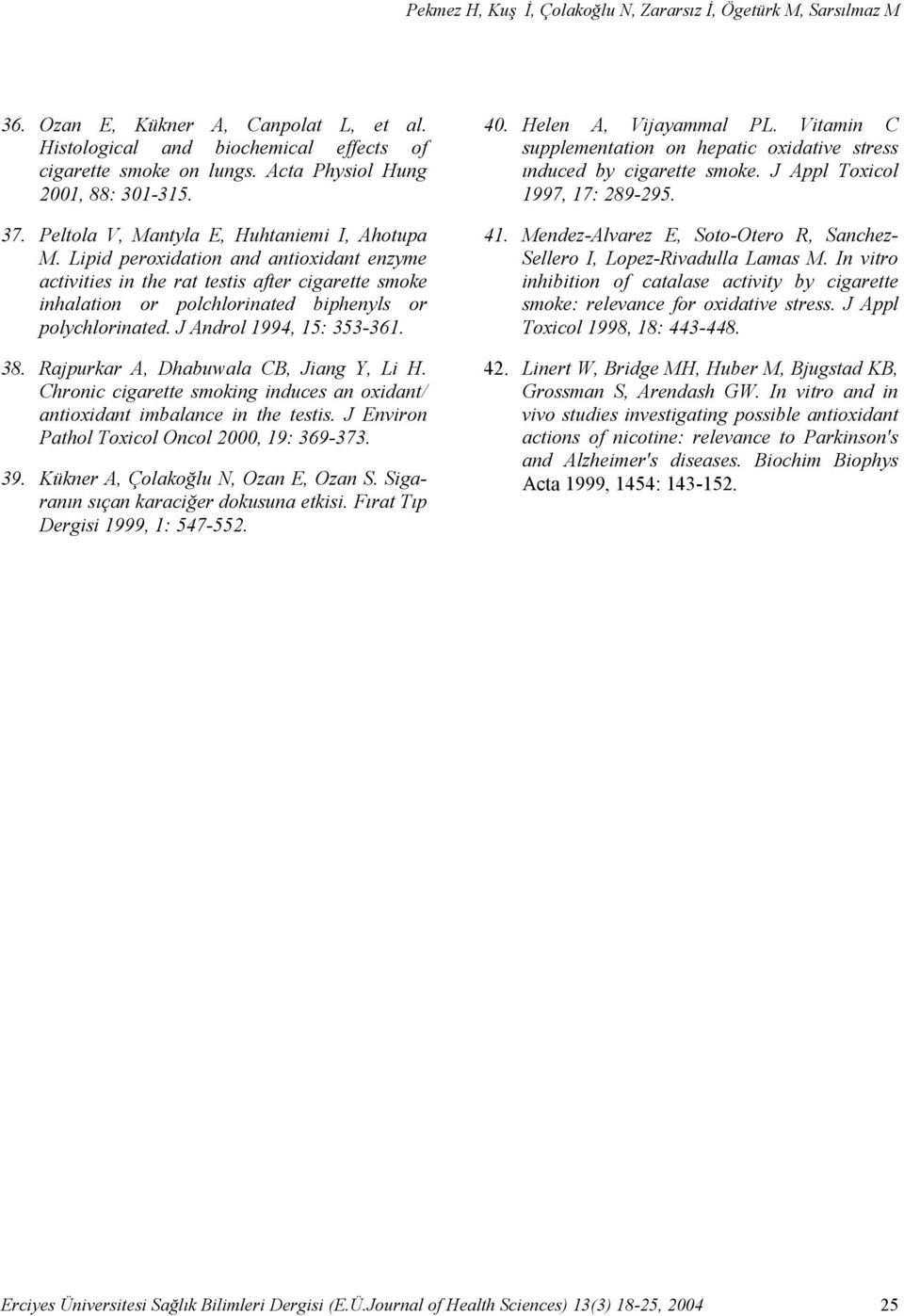 Pekmez H, Kuş İ, Çolakoğlu N, Zararsız İ, Ögetürk M, Sarsılmaz M

36. Ozan E, Kükner A, Canpolat L, et al. Histological and biochemical effects of cigarette smoke on lungs. Acta Physiol Hung 2001, 88: 301-315.

37. Peltola V, Mantyla E, Huhtaniemi I, Ahotupa M. Lipid peroxidation and antioxidant enzyme activities in the rat testis after cigarette smoke inhalation or polchlorinated biphenyls or polychlorinated. J Androl 1994, 15: 353-361.

38. Rajpurkar A, Dhabuwala CB, Jiang Y, Li H. Chronic cigarette smoking induces an oxidant/ antioxidant imbalance in the testis. J Environ Pathol Toxicol Oncol 2000, 19: 369-373.

39. Kükner A, Çolakoğlu N, Ozan E, Ozan S. Sigaranın sıçan karaciğer dokusuna etkisi. Fırat Tıp Dergisi 1999, 1: 547-552.

40. Helen A, Vijayammal PL. Vitamin C supplementation on hepatic oxidative stress ınduced by cigarette smoke. J Appl Toxicol 1997, 17: 289-295.

41. Mendez-Alvarez E, Soto-Otero R, Sanchez-Sellero I, Lopez-Rivadulla Lamas M. In vitro inhibition of catalase activity by cigarette smoke: relevance for oxidative stress. J Appl Toxicol 1998, 18: 443-448.

42. Linert W, Bridge MH, Huber M, Bjugstad KB, Grossman S, Arendash GW. In vitro and in vivo studies investigating possible antioxidant actions of nicotine: relevance to Parkinson's and Alzheimer's diseases. Biochim Biophys Acta 1999, 1454: 143-152.

Erciyes Üniversitesi Sağlık Bilimleri Dergisi (E.Ü.Journal of Health Sciences) 13(3) 18-25, 2004 25